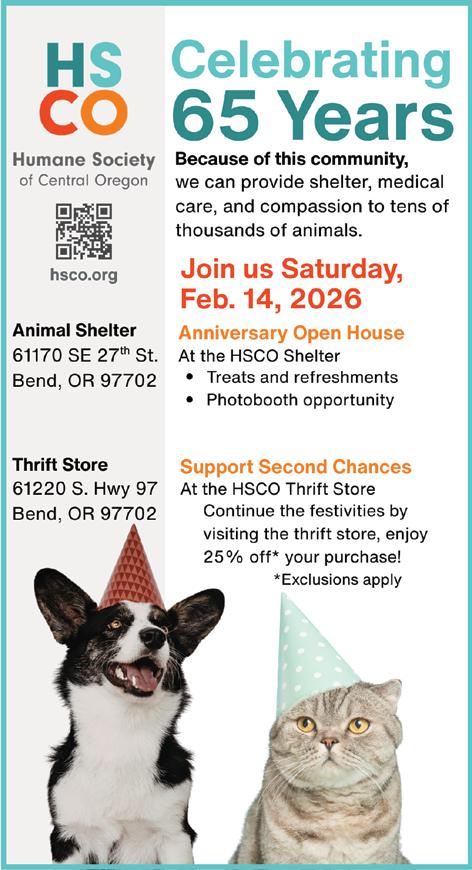 HS
CO

Humane Society
of Central Oregon

hsco.org

Animal Shelter
61170 SE 27th St.
Bend, OR 97702

Thrift Store
61220 S. Hwy 97
Bend, OR 97702

Celebrating
65 Years

Because of this community, we can provide shelter, medical care, and compassion to tens of thousands of animals.

Join us Saturday,
Feb. 14, 2026

Anniversary Open House
At the HSCO Shelter
• Treats and refreshments
• Photobooth opportunity

Support Second Chances
At the HSCO Thrift Store
Continue the festivities by visiting the thrift store, enjoy 25% off* your purchase!
*Exclusions apply